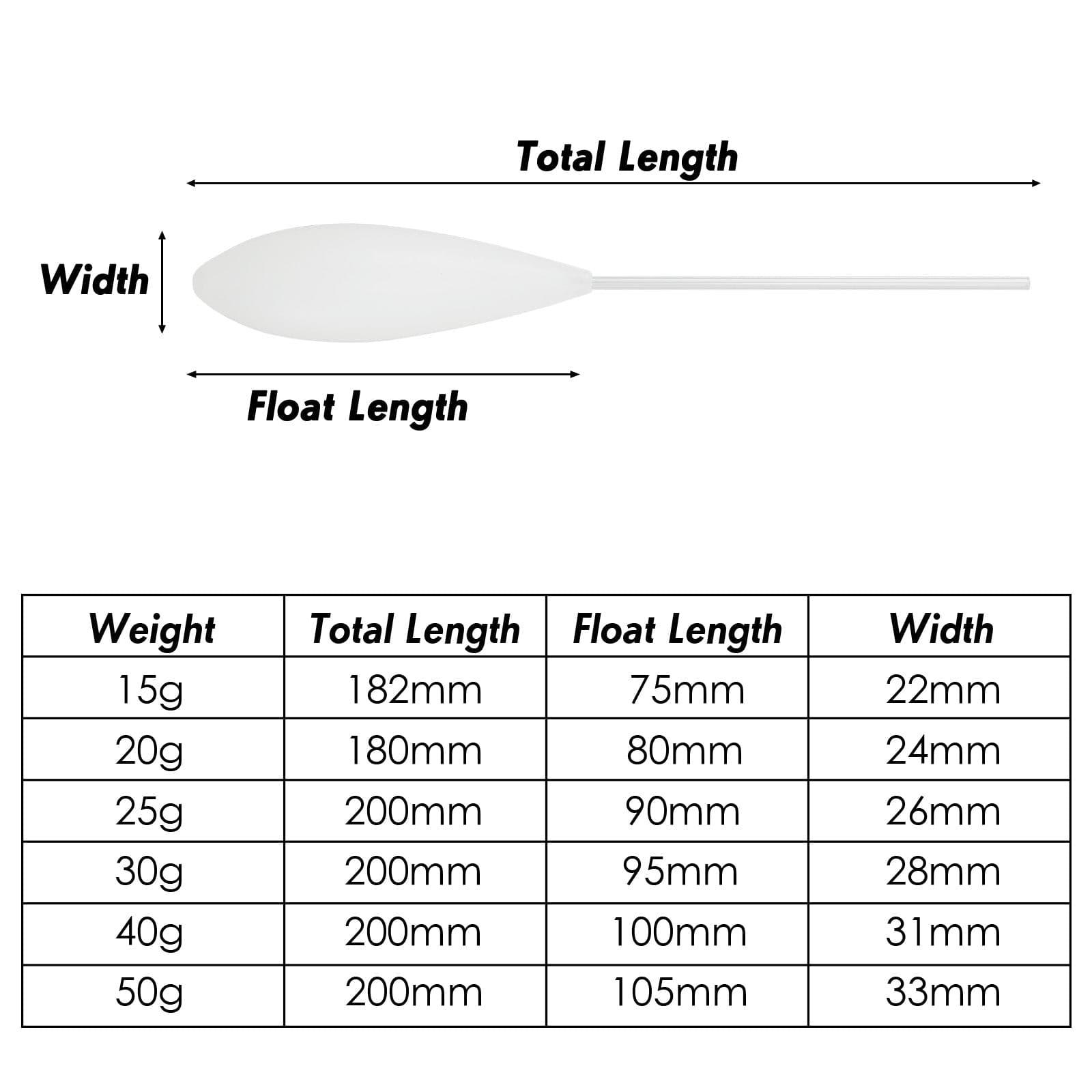 Total Length

Width

Float Length

| Weight | Total Length | Float Length | Width |
|---|---|---|---|
| 15g | 182mm | 75mm | 22mm |
| 20g | 180mm | 80mm | 24mm |
| 25g | 200mm | 90mm | 26mm |
| 30g | 200mm | 95mm | 28mm |
| 40g | 200mm | 100mm | 31mm |
| 50g | 200mm | 105mm | 33mm |